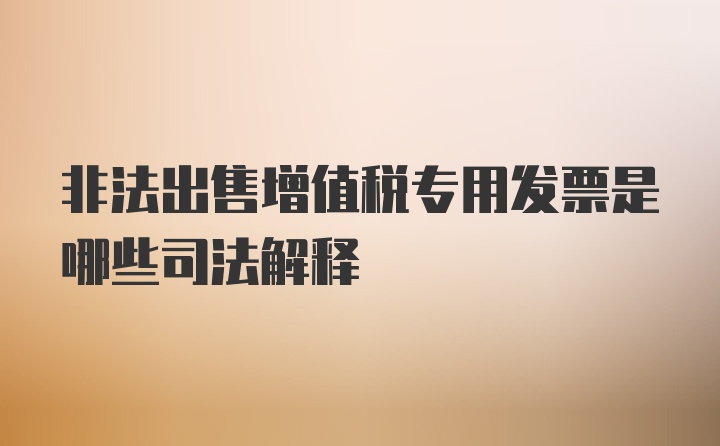 非法出售增值税专用发票是哪些司法解释